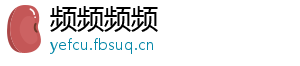 频频频频
yefcu.fbsuq.cn